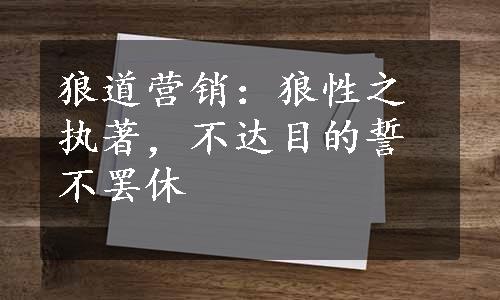 狼道营销：狼性之执著，不达目的誓不罢休